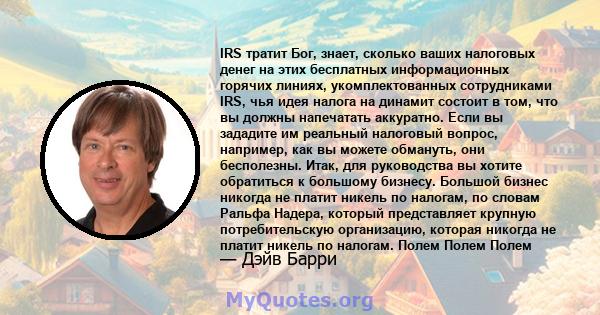 IRS тратит Бог, знает, сколько ваших налоговых денег на этих бесплатных информационных горячих линиях, укомплектованных сотрудниками IRS, чья идея налога на динамит состоит в том, что вы должны напечатать аккуратно. Если вы зададите им реальный налоговый вопрос, например, как вы можете обмануть, они бесполезны. Итак, для руководства вы хотите обратиться к большому бизнесу. Большой бизнес никогда не платит никель по налогам, по словам Ральфа Надера, который представляет крупную потребительскую организацию, которая никогда не платит никель по налогам. Полем Полем Полем
— Дэйв Барри

MyQuotes.org